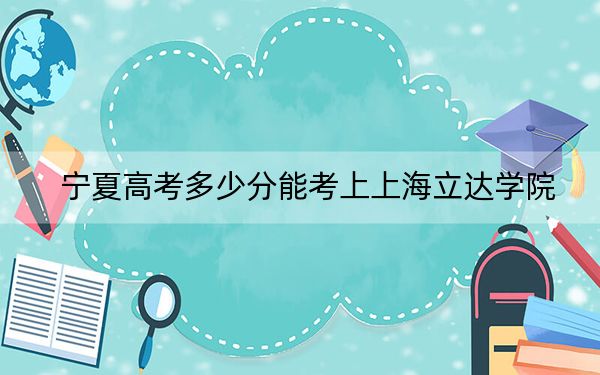 宁夏高考多少分能考上上海立达学院